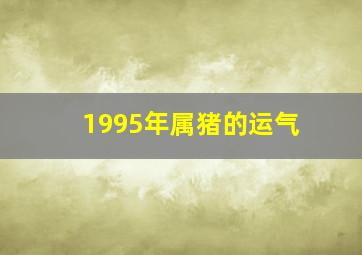 1995年属猪的运气